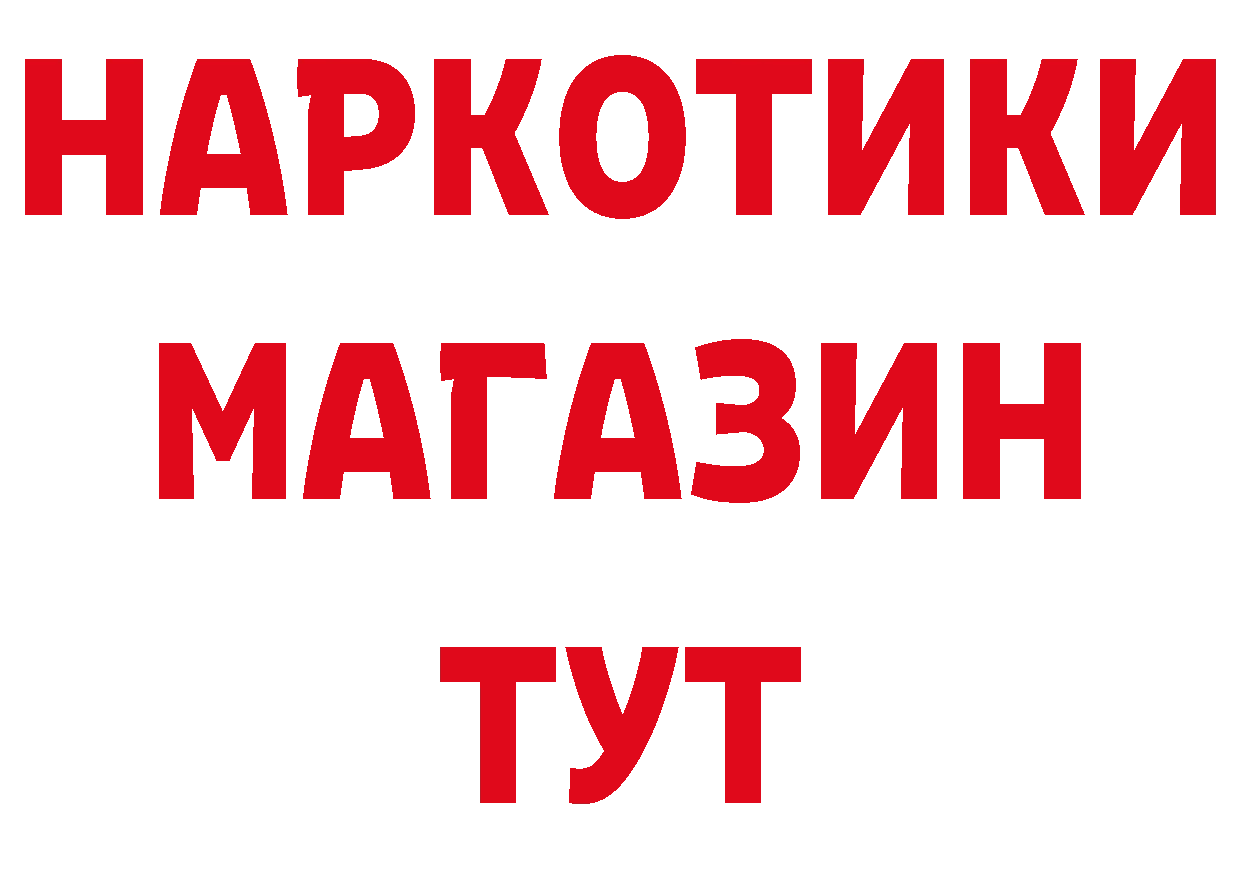 НАРКОТИКИ
МАГАЗИН
ТУТ